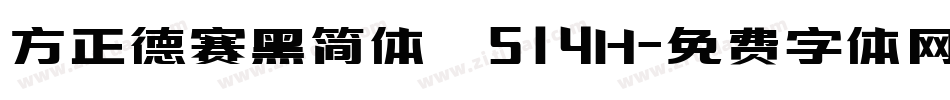 方正德赛黑简体 514H-免费字体网